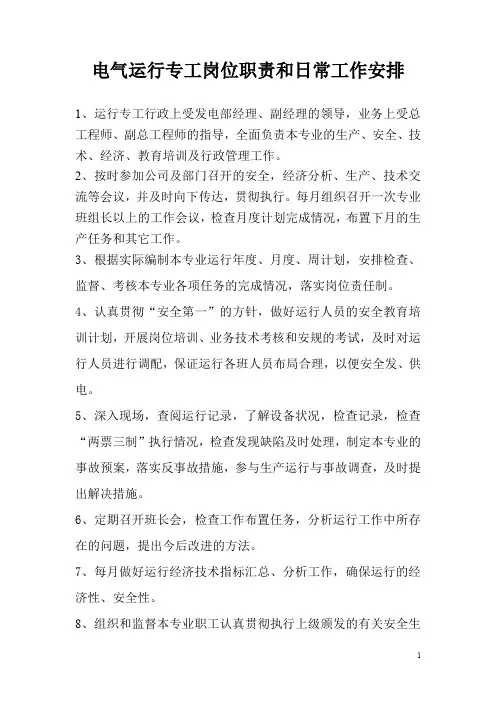 电气运行专工岗位职责和日常工作安排

1、运行专工行政上受发电部经理、副经理的领导，业务上受总工程师、副总工程师的指导，全面负责本专业的生产、安全、技术、经济、教育培训及行政管理工作。

2、按时参加公司及部门召开的安全，经济分析、生产、技术交流等会议，并及时向下传达，贯彻执行。每月组织召开一次专业班组长以上的工作会议，检查月度计划完成情况，布置下月的生产任务和其它工作。

3、根据实际编制本专业运行年度、月度、周计划，安排检查、监督、考核本专业各项任务的完成情况，落实岗位责任制。

4、认真贯彻“安全第一”的方针，做好运行人员的安全教育培训计划，开展岗位培训、业务技术考核和安规的考试，及时对运行人员进行调配，保证运行各班人员布局合理，以便安全发、供电。

5、深入现场，查阅运行记录，了解设备状况，检查记录，检查“两票三制”执行情况，检查发现缺陷及时处理，制定本专业的事故预案，落实反事故措施，参与生产运行与事故调查，及时提出解决措施。

6、定期召开班长会，检查工作布置任务，分析运行工作中所存在的问题，提出今后改进的方法。

7、每月做好运行经济技术指标汇总、分析工作，确保运行的经济性、安全性。

8、组织和监督本专业职工认真贯彻执行上级颁发的有关安全生

1